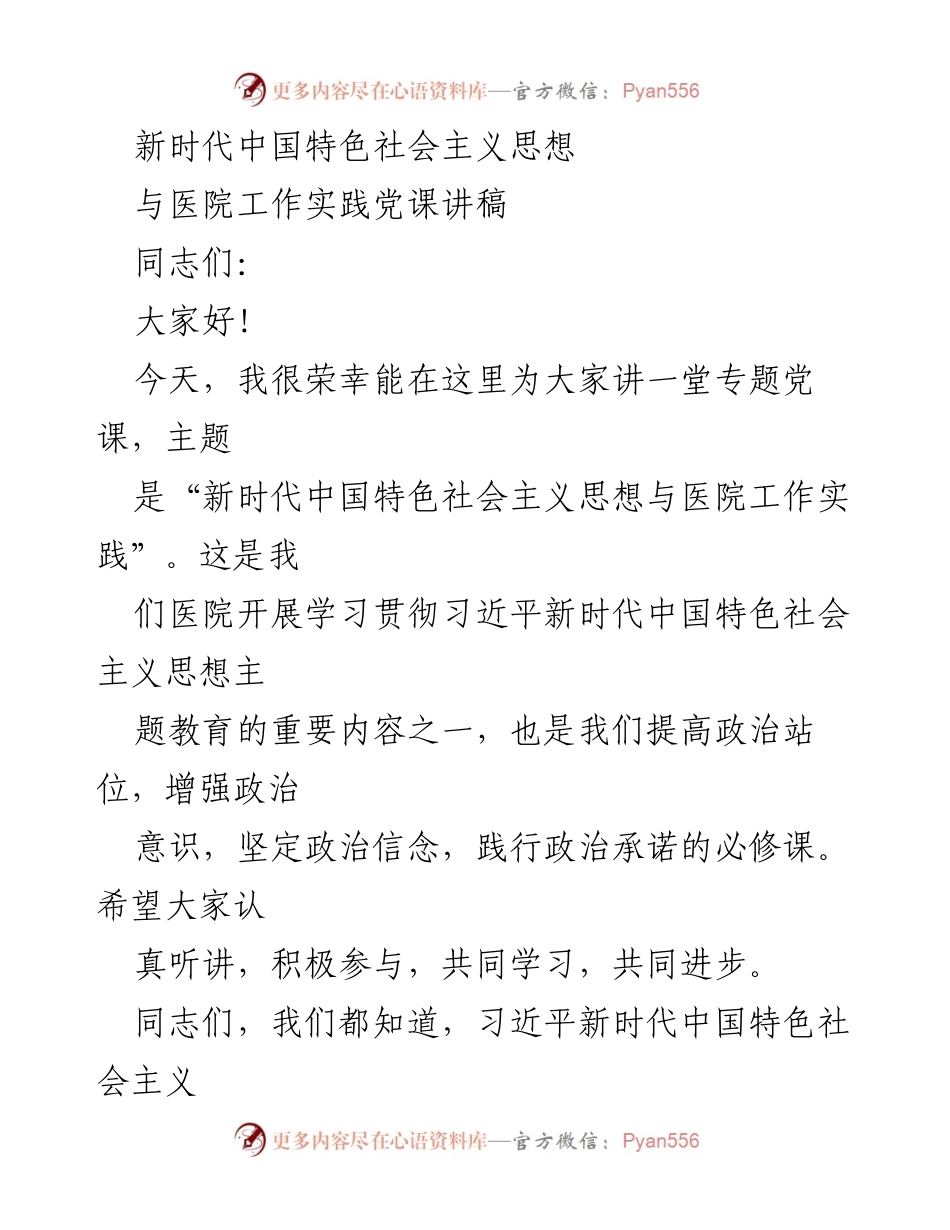 更多内容尽在心语资料库—官方微信：Pyan556

新时代中国特色社会主义思想

与医院工作实践党课讲稿

同志们:

大家好!

今天，我很荣幸能在这里为大家讲一堂专题党课，主题

是“新时代中国特色社会主义思想与医院工作实践”。这是我

们医院开展学习贯彻习近平新时代中国特色社会主义思想主

题教育的重要内容之一，也是我们提高政治站位，增强政治

意识，坚定政治信念，践行政治承诺的必修课。希望大家认

真听讲，积极参与，共同学习，共同进步。

同志们，我们都知道，习近平新时代中国特色社会主义

更多内容尽在心语资料库—官方微信：Pyan556